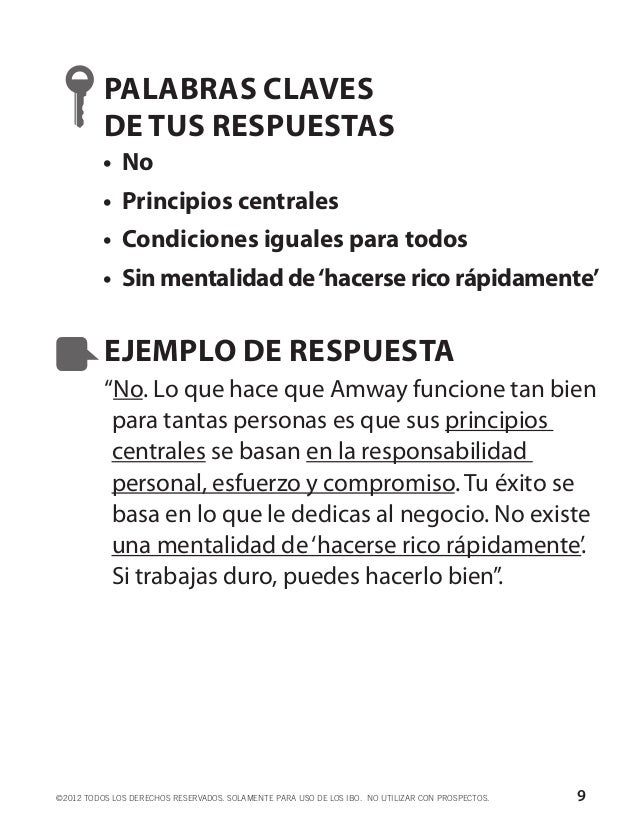 PALABRAS CLAVES DE TUS RESPUESTAS

• No
• Principios centrales
• Condiciones iguales para todos
• Sin mentalidad de 'hacerse rico rápidamente'

EJEMPLO DE RESPUESTA

"No. Lo que hace que Amway funcione tan bien para tantas personas es que sus principios centrales se basan en la responsabilidad personal, esfuerzo y compromiso. Tu éxito se basa en lo que le dedicas al negocio. No existe una mentalidad de 'hacerse rico rápidamente'. Si trabajas duro, puedes hacerlo bien".

©2012 TODOS LOS DERECHOS RESERVADOS. SOLAMENTE PARA USO DE LOS IBO. NO UTILIZAR CON PROSPECTOS.

9